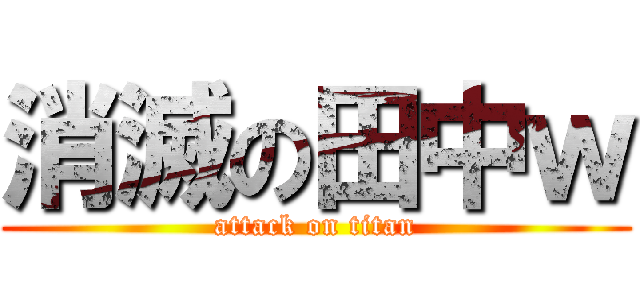 消滅の田中w
attack on titan